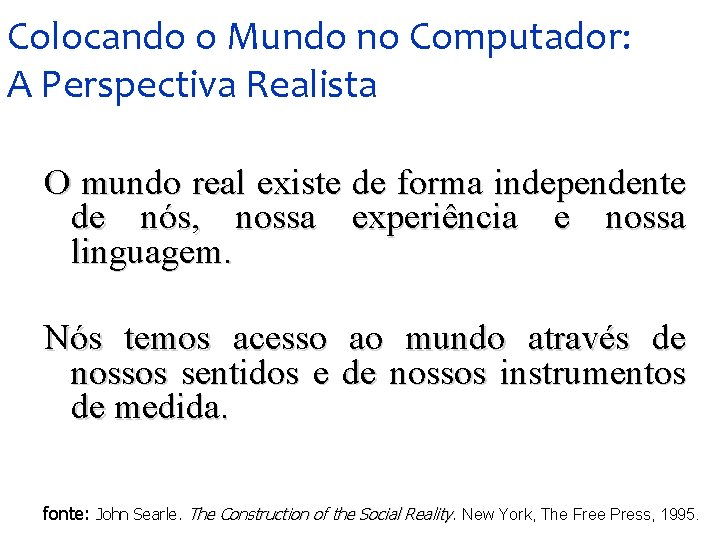 Colocando o Mundo no Computador:
A Perspectiva Realista

O mundo real existe de forma independente de nós, nossa experiência e nossa linguagem.

Nós temos acesso ao mundo através de nossos sentidos e de nossos instrumentos de medida.

fonte: John Searle. The Construction of the Social Reality. New York, The Free Press, 1995.